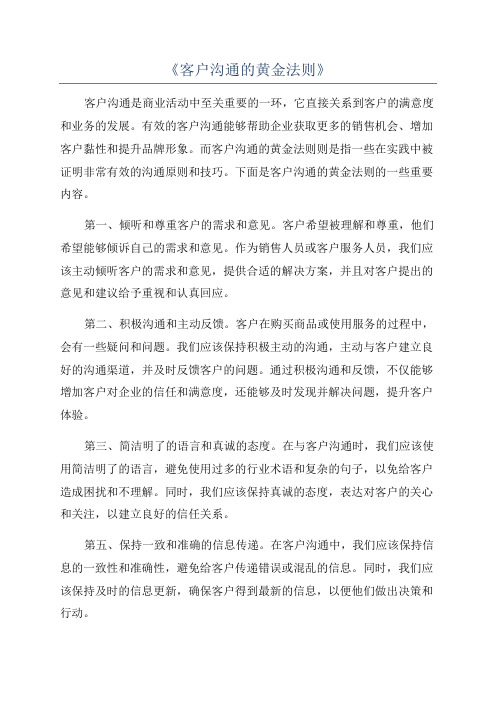 《客户沟通的黄金法则》

客户沟通是商业活动中至关重要的一环，它直接关系到客户的满意度和业务的发展。有效的客户沟通能够帮助企业获取更多的销售机会、增加客户黏性和提升品牌形象。而客户沟通的黄金法则则是指一些在实践中被证明非常有效的沟通原则和技巧。下面是客户沟通的黄金法则的一些重要内容。

第一、倾听和尊重客户的需求和意见。客户希望被理解和尊重，他们希望能够倾诉自己的需求和意见。作为销售人员或客户服务人员，我们应该主动倾听客户的需求和意见，提供合适的解决方案，并且对客户提出的意见和建议给予重视和认真回应。

第二、积极沟通和主动反馈。客户在购买商品或使用服务的过程中，会有一些疑问和问题。我们应该保持积极主动的沟通，主动与客户建立良好的沟通渠道，并及时反馈客户的问题。通过积极沟通和反馈，不仅能够增加客户对企业的信任和满意度，还能够及时发现并解决问题，提升客户体验。

第三、简洁明了的语言和真诚的态度。在与客户沟通时，我们应该使用简洁明了的语言，避免使用过多的行业术语和复杂的句子，以免给客户造成困扰和不理解。同时，我们应该保持真诚的态度，表达对客户的关心和关注，以建立良好的信任关系。

第五、保持一致和准确的信息传递。在客户沟通中，我们应该保持信息的一致性和准确性，避免给客户传递错误或混乱的信息。同时，我们应该保持及时的信息更新，确保客户得到最新的信息，以便他们做出决策和行动。